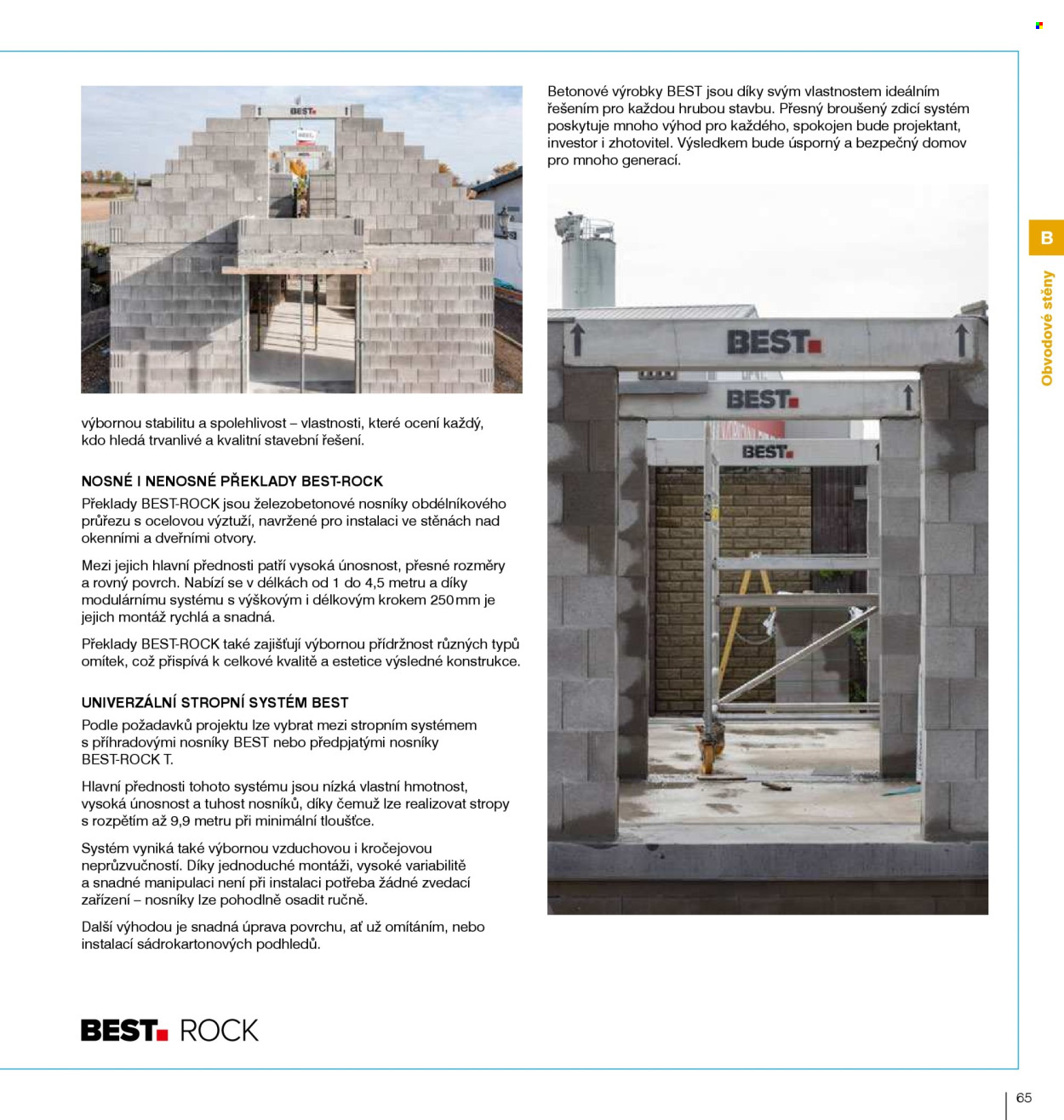 výbornou stabilitu a spolehlivost – vlastnosti, které ocení každý, kdo hledá trvanlivé a kvalitní stavební řešení.

NOSNÉ I NENOSNÉ PŘEKLADY BEST-ROCK

Překlady BEST-ROCK jsou železobetonové nosníky obdélníkového průřezu s ocelovou výztuží, navržené pro instalaci ve stěnách nad okenními a dveřními otvory.

Mezi jejich hlavní přednosti patří vysoká únosnost, přesné rozměry a rovný povrch. Nabízí se v délkách od 1 do 4,5 metru a díky modulárnímu systému s výškovým i délkovým krokem 250 mm je jejich montáž rychlá a snadná.

Překlady BEST-ROCK také zajišťují výbornou přídržnost různých typů omítek, což přispívá k celkové kvalitě a estetice výsledné konstrukce.

UNIVERZÁLNÍ STROPNÍ SYSTÉM BEST

Podle požadavků projektu lze vybrat mezi stropním systémem s příhradovými nosníky BEST nebo předpjatými nosníky BEST-ROCK T.

Hlavní přednosti tohoto systému jsou nízká vlastní hmotnost, vysoká únosnost a tuhost nosníků, díky čemuž lze realizovat stropy s rozpětím až 9,9 metru při minimální tloušťce.

Systém vyniká také výbornou vzduchovou i kročejovou neprůzvučností. Díky jednoduché montáži, vysoké variabilitě a snadné manipulaci není při instalaci potřeba žádné zvedací zařízení – nosníky lze pohodlně osadit ručně.

Další výhodou je snadná úprava povrchu, ať už omítáním, nebo instalací sádrokartonových podhledů.

BEST ROCK

Betonové výrobky BEST jsou díky svým vlastnostem ideálním řešením pro každou hrubou stavbu. Přesný broušený zdicí systém poskytuje mnoho výhod pro každého, spokojen bude projektant, investor i zhotovitel. Výsledkem bude úsporný a bezpečný domov pro mnoho generací.

BEST
BEST
BEST

B
Obvodové stěny

65